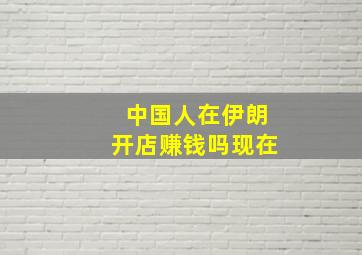 中国人在伊朗
开店赚钱吗现在